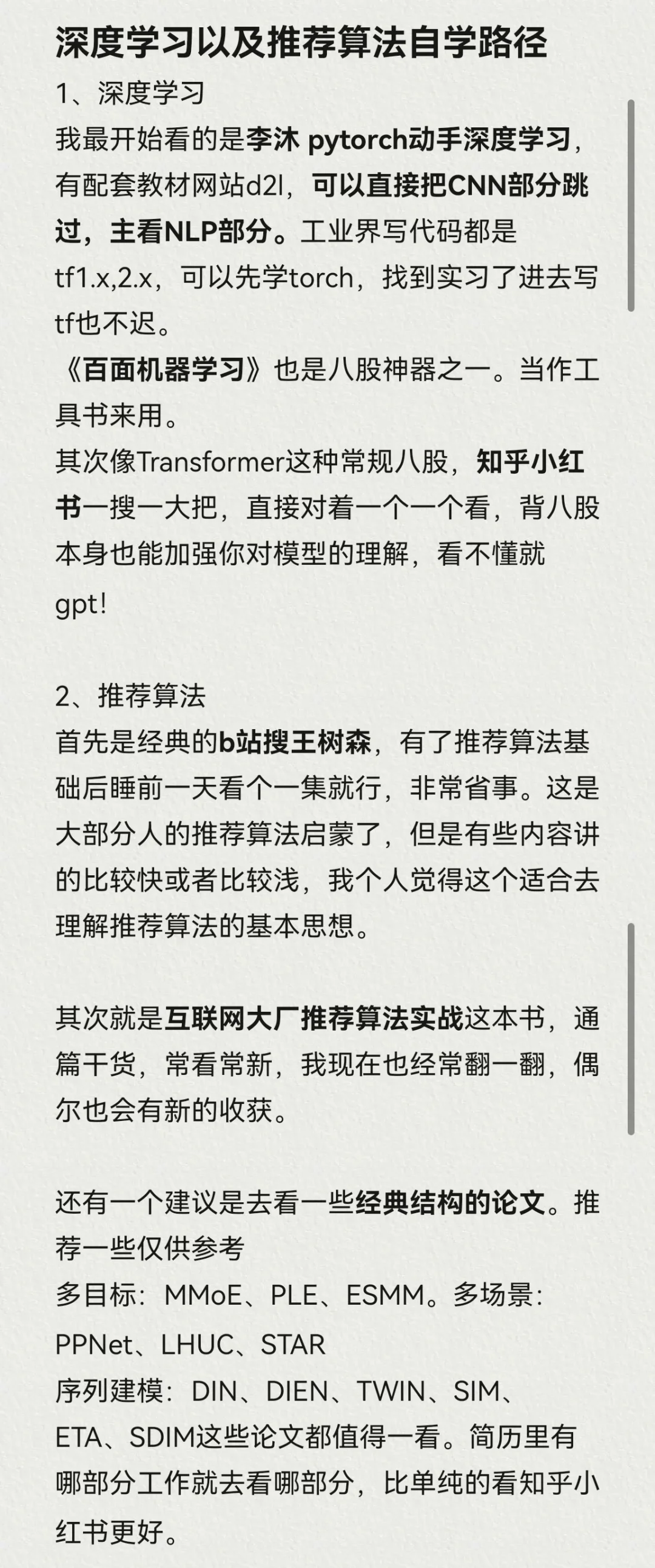 深度学习以及推荐算法自学路径

1、深度学习
我最开始看的是李沐 pytorch动手深度学习，有配套教材网站d2l，可以直接把CNN部分跳过，主看NLP部分。工业界写代码都是tf1.x,2.x，可以先学torch，找到实习了进去写tf也不迟。
《百面机器学习》也是八股神器之一。当作工具书来用。
其次像Transformer这种常规八股，知乎小红书一搜一大把，直接对着一个一个看，背八股本身也能加强你对模型的理解，看不懂就gpt!

2、推荐算法
首先是经典的b站搜王树森，有了推荐算法基础后睡前一天看个一集就行，非常省事。这是大部分人的推荐算法启蒙了，但是有些内容讲的比较快或者比较浅，我个人觉得这个适合去理解推荐算法的基本思想。

其次就是互联网大厂推荐算法实战这本书，通篇干货，常看常新，我现在也经常翻一翻，偶尔也会有新的收获。

还有一个建议是去看一些经典结构的论文。推荐一些仅供参考
多目标：MMoE、PLE、ESMM。多场景：PPNet、LHUC、STAR
序列建模：DIN、DIEN、TWIN、SIM、ETA、SDIM这些论文都值得一看。简历里有哪部分工作就去看哪部分，比单纯的看知乎小红书更好。